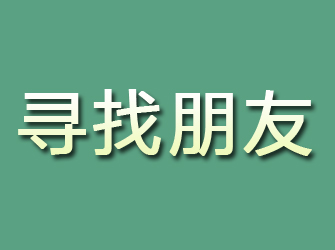 寻找朋友